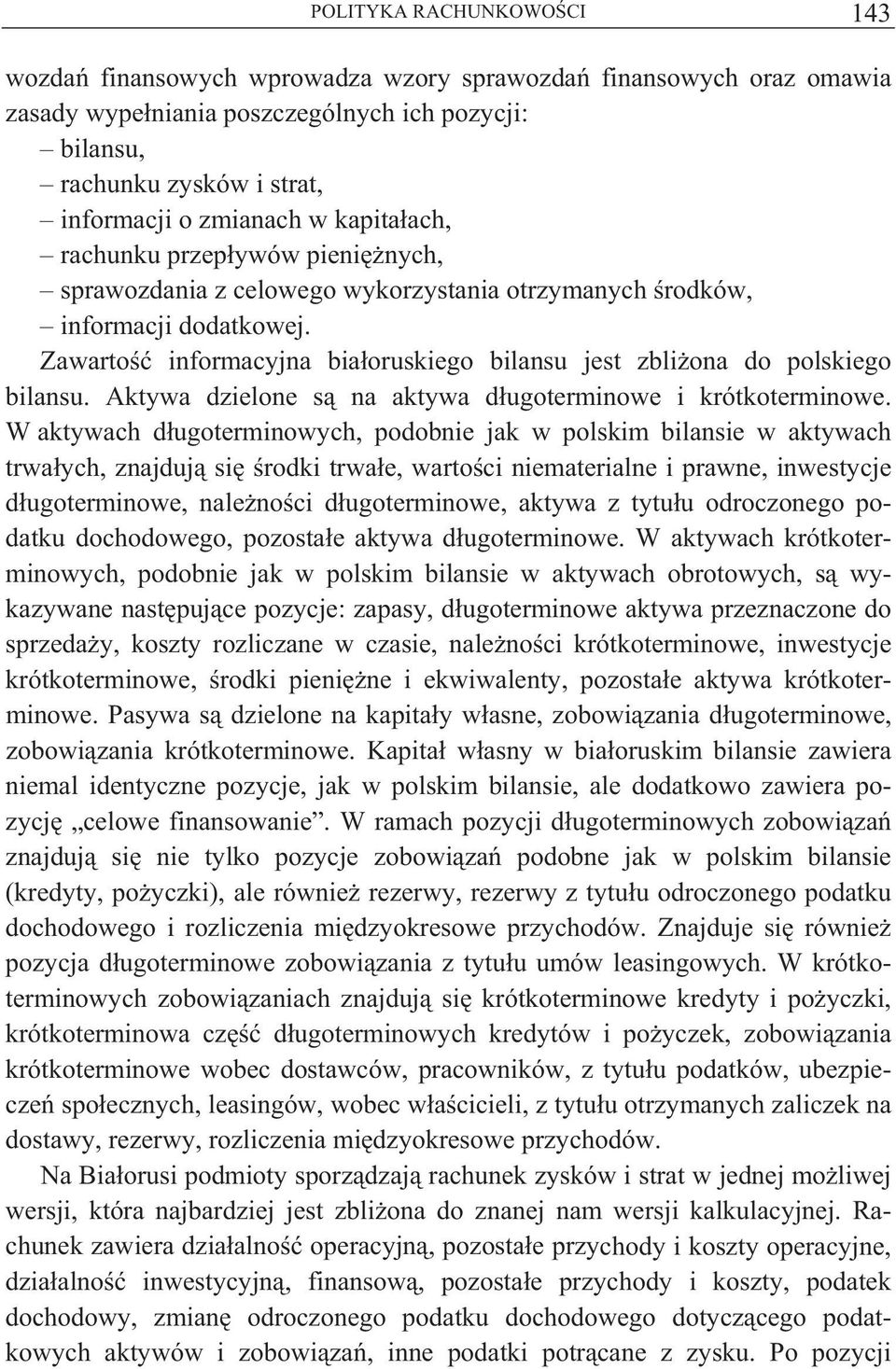 POLITYKA RACHUNKOWOŚCI 143

wozdań finansowych wprowadza wzory sprawozdań finansowych oraz omawia zasady wypełniania poszczególnych ich pozycji:
– bilansu,
– rachunku zysków i strat,
– informacji o zmianach w kapitałach,
– rachunku przepływów pieniężnych,
– sprawozdania z celowego wykorzystania otrzymanych środków,
– informacji dodatkowej.
Zawartość informacyjna białoruskiego bilansu jest zbliżona do polskiego bilansu. Aktywa dzielone są na aktywa długoterminowe i krótkoterminowe. W aktywach długoterminowych, podobnie jak w polskim bilansie w aktywach trwałych, znajdują się środki trwałe, wartości niematerialne i prawne, inwestycje długoterminowe, należności długoterminowe, aktywa z tytułu odroczonego podatku dochodowego, pozostałe aktywa długoterminowe. W aktywach krótkoterminowych, podobnie jak w polskim bilansie w aktywach obrotowych, są wykazywane następujące pozycje: zapasy, długoterminowe aktywa przeznaczone do sprzedaży, koszty rozliczane w czasie, należności krótkoterminowe, inwestycje krótkoterminowe, środki pieniężne i ekwiwalenty, pozostałe aktywa krótkoterminowe. Pasywa są dzielone na kapitały własne, zobowiązania długoterminowe, zobowiązania krótkoterminowe. Kapitał własny w białoruskim bilansie zawiera niemal identyczne pozycje, jak w polskim bilansie, ale dodatkowo zawiera pozycję „celowe finansowanie”. W ramach pozycji długoterminowych zobowiązań znajdują się nie tylko pozycje zobowiązań podobne jak w polskim bilansie (kredyty, pożyczki), ale również rezerwy, rezerwy z tytułu odroczonego podatku dochodowego i rozliczenia międzyokresowe przychodów. Znajduje się również pozycja długoterminowe zobowiązania z tytułu umów leasingowych. W krótkoterminowych zobowiązaniach znajdują się krótkoterminowe kredyty i pożyczki, krótkoterminowa część długoterminowych kredytów i pożyczek, zobowiązania krótkoterminowe wobec dostawców, pracowników, z tytułu podatków, ubezpieczeń społecznych, leasingów, wobec właścicieli, z tytułu otrzymanych zaliczek na dostawy, rezerwy, rozliczenia międzyokresowe przychodów.

Na Białorusi podmioty sporządzają rachunek zysków i strat w jednej możliwej wersji, która najbardziej jest zbliżona do znanej nam wersji kalkulacyjnej. Rachunek zawiera działalność operacyjną, pozostałe przychody i koszty operacyjne, działalność inwestycyjną, finansową, pozostałe przychody i koszty, podatek dochodowy, zmianę odroczonego podatku dochodowego dotyczącego podatkowych aktywów i zobowiązań, inne podatki potrącane z zysku. Po pozycji